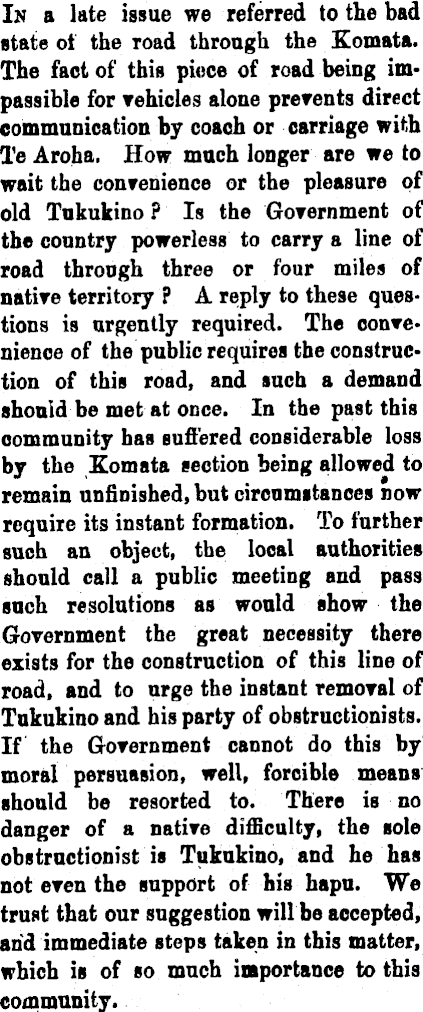 In a late issue we referred to the bad state of the road through the Komata. The fact of this piece of road being impassible for vehicles alone prevents direct communication by coach or carriage with Te Aroha. How much longer are we to wait the convenience or the pleasure of old Tukukino? Is the Government of the country powerless to carry a line of road through three or four miles of native territory? A reply to these questions is urgently required. The convenience of the public requires the construction of this road, and such a demand should be met at once. In the past this community has suffered considerable loss by the Komata section being allowed to remain unfinished, but circumstances now require its instant formation. To further such an object, the local authorities should call a public meeting and pass such resolutions as would show the Government the great necessity there exists for the construction of this line of road, and to urge the instant removal of Tukukino and his party of obstructionists. If the Government cannot do this by moral persuasion, well, forcible means should be resorted to. There is no danger of a native difficulty, the sole obstructionist is Tukukino, and he has not even the support of his hapu. We trust that our suggestion will be accepted, and immediate steps taken in this matter, which is of so much importance to this community.